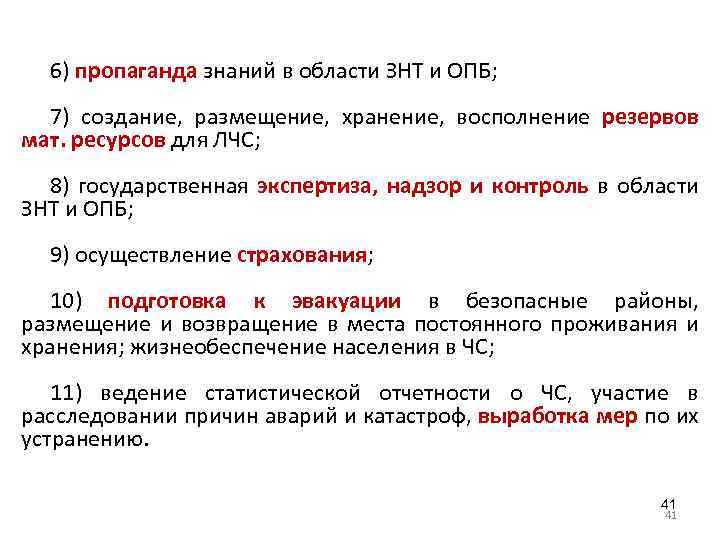 6) пропаганда знаний в области ЗНТ и ОПБ;

7) создание, размещение, хранение, восполнение резервов мат. ресурсов для ЛЧС;

8) государственная экспертиза, надзор и контроль в области ЗНТ и ОПБ;

9) осуществление страхования;

10) подготовка к эвакуации в безопасные районы, размещение и возвращение в места постоянного проживания и хранения; жизнеобеспечение населения в ЧС;

11) ведение статистической отчетности о ЧС, участие в расследовании причин аварий и катастроф, выработка мер по их устранению.

41
41